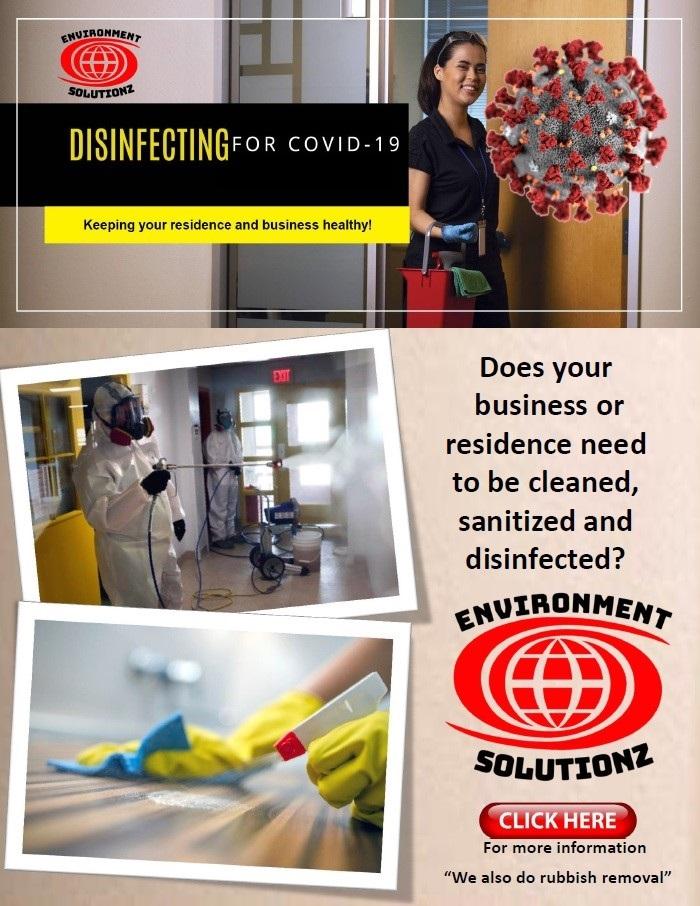 ENVIRONMENT
SOLUTIONZ

DISINFECTING FOR COVID-19

Keeping your residence and business healthy!

EXIT

Does your business or residence need to be cleaned, sanitized and disinfected?

ENVIRONMENT
SOLUTIONZ

CLICK HERE
For more information

"We also do rubbish removal"